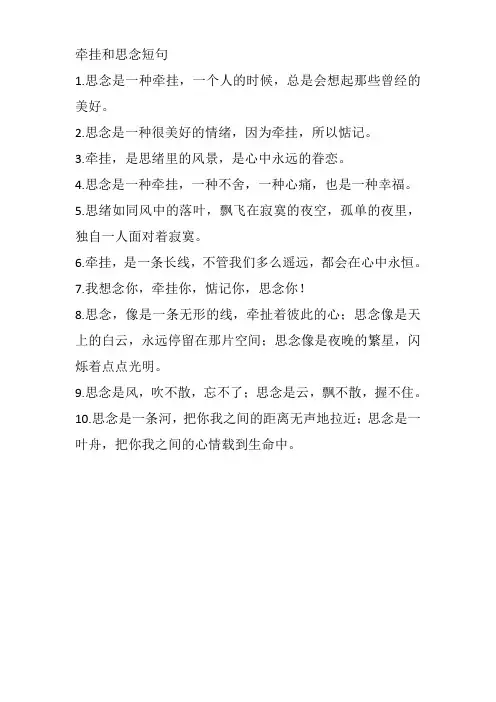 牵挂和思念短句

1.思念是一种牵挂，一个人的时候，总是会想起那些曾经的美好。

2.思念是一种很美好的情绪，因为牵挂，所以惦记。

3.牵挂，是思绪里的风景，是心中永远的眷恋。

4.思念是一种牵挂，一种不舍，一种心痛，也是一种幸福。

5.思绪如同风中的落叶，飘飞在寂寞的夜空，孤单的夜里，独自一人面对着寂寞。

6.牵挂，是一条长线，不管我们多么遥远，都会在心中永恒。

7.我想念你，牵挂你，惦记你，思念你！

8.思念，像是一条无形的线，牵扯着彼此的心；思念像是天上的白云，永远停留在那片空间；思念像是夜晚的繁星，闪烁着点点光明。

9.思念是风，吹不散，忘不了；思念是云，飘不散，握不住。

10.思念是一条河，把你我之间的距离无声地拉近；思念是一叶舟，把你我之间的心情载到生命中。